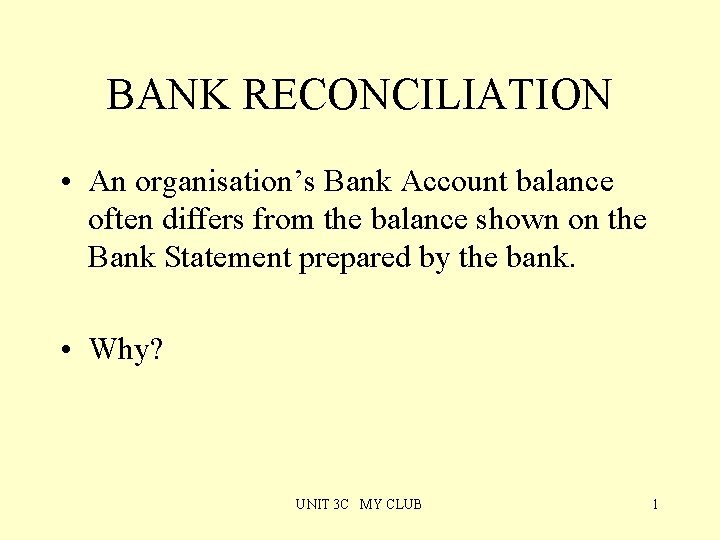 BANK RECONCILIATION

• An organisation's Bank Account balance often differs from the balance shown on the Bank Statement prepared by the bank.

• Why?

UNIT 3C MY CLUB

1